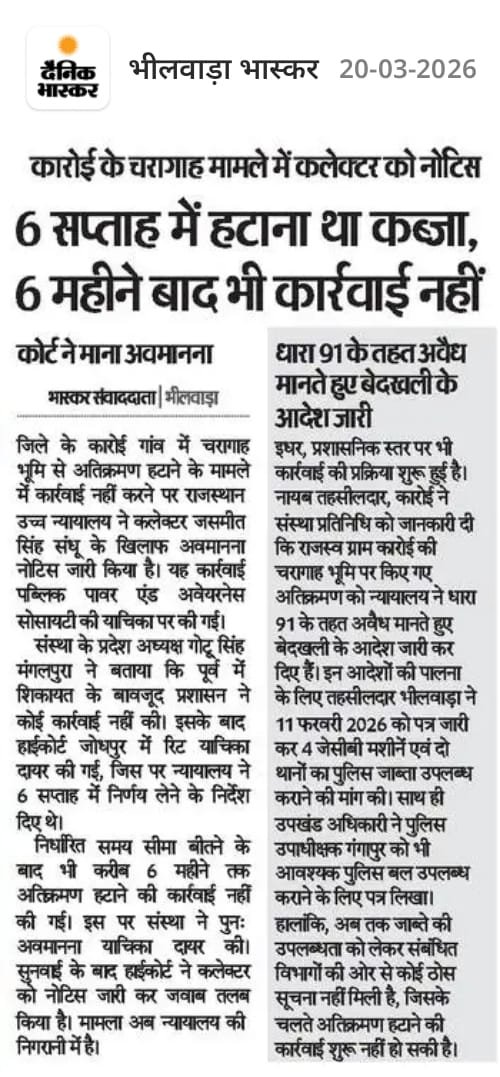 दैनिक भास्कर

भीलवाड़ा भास्कर 20-03-2026

कारोई के चरागाह मामले में कलेक्टर को नोटिस

6 सप्ताह में हटाना था कब्जा, 6 महीने बाद भी कार्रवाई नहीं

कोर्ट ने माना अवमानना

भास्कर संवाददाता | भीलवाड़ा

जिले के कारोई गांव में चरागाह भूमि से अतिक्रमण हटाने के मामले में कार्रवाई नहीं करने पर राजस्थान उच्च न्यायालय ने कलेक्टर जसमीत सिंह संधू के खिलाफ अवमानना नोटिस जारी किया है। यह कार्रवाई पब्लिक पावर एंड अवेयरनेस सोसायटी की याचिका पर की गई।

संस्था के प्रदेश अध्यक्ष गोटू सिंह मंगलपुरा ने बताया कि पूर्व में शिकायत के बावजूद प्रशासन ने कोई कार्रवाई नहीं की। इसके बाद हाईकोर्ट जोधपुर में रिट याचिका दायर की गई, जिस पर न्यायालय ने 6 सप्ताह में निर्णय लेने के निर्देश दिए थे।

निर्धारित समय सीमा बीतने के बाद भी करीब 6 महीने तक अतिक्रमण हटाने की कार्रवाई नहीं की गई। इस पर संस्था ने पुनः अवमानना याचिका दायर की। सुनवाई के बाद हाईकोर्ट ने कलेक्टर को नोटिस जारी कर जवाब तलब किया है। मामला अब न्यायालय की निगरानी में है।

धारा 91 के तहत अवैध मानते हुए बेदखली के आदेश जारी

इधर, प्रशासनिक स्तर पर भी कार्रवाई की प्रक्रिया शुरू हुई है। नायब तहसीलदार, कारोई ने संस्था प्रतिनिधि को जानकारी दी कि राजस्व ग्राम कारोई की चरागाह भूमि पर किए गए अतिक्रमण को न्यायालय ने धारा 91 के तहत अवैध मानते हुए बेदखली के आदेश जारी कर दिए हैं। इन आदेशों की पालना के लिए तहसीलदार भीलवाड़ा ने 11 फरवरी 2026 को पत्र जारी कर 4 जेसीबी मशीनें एवं दो थानों का पुलिस जाब्ता उपलब्ध कराने की मांग की। साथ ही उपखंड अधिकारी ने पुलिस उपाधीक्षक गंगापुर को भी आवश्यक पुलिस बल उपलब्ध कराने के लिए पत्र लिखा। हालांकि, अब तक जाब्ते की उपलब्धता को लेकर संबंधित विभागों की ओर से कोई ठोस सूचना नहीं मिली है, जिसके चलते अतिक्रमण हटाने की कार्रवाई शुरू नहीं हो सकी है।